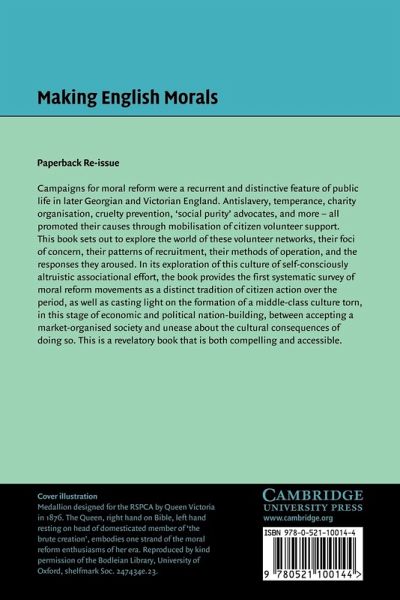 Making English Morals

Paperback Re-issue

Campaigns for moral reform were a recurrent and distinctive feature of public life in later Georgian and Victorian England. Antislavery, temperance, charity organisation, cruelty prevention, 'social purity' advocates, and more – all promoted their causes through mobilisation of citizen volunteer support. This book sets out to explore the world of these volunteer networks, their foci of concern, their patterns of recruitment, their methods of operation, and the responses they aroused. In its exploration of this culture of self-consciously altruistic associational effort, the book provides the first systematic survey of moral reform movements as a distinct tradition of citizen action over the period, as well as casting light on the formation of a middle-class culture torn, in this stage of economic and political nation-building, between accepting a market-organised society and unease about the cultural consequences of doing so. This is a revelatory book that is both compelling and accessible.

Cover illustration
Medallion designed for the RSPCA by Queen Victoria in 1876. The Queen, right hand on Bible, left hand resting on head of domesticated member of 'the brute creation', embodies one strand of the moral reform enthusiasms of her era. Reproduced by kind permission of the Bodleian Library, University of Oxford, shelfmark Soc. 247434e.23.

CAMBRIDGE
UNIVERSITY PRESS
www.cambridge.org

ISBN 978-0-521-10014-4

9 780521 100144 >